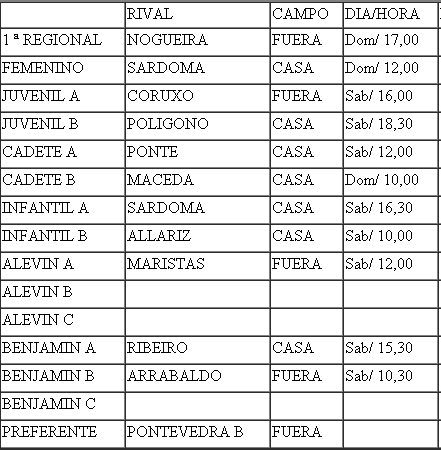 |  | RIVAL | CAMPO | DIA/HORA |
|---|---|---|---|
| 1 ª REGIONAL | NOGUEIRA | FUERA | Dom/ 17,00 |
| FEMENINO | SARDOMA | CASA | Dom/ 12,00 |
| JUVENIL A | CORUXO | FUERA | Sab/ 16,00 |
| JUVENIL B | POLIGONO | CASA | Sab/ 18,30 |
| CADETE A | PONTE | CASA | Sab/ 12,00 |
| CADETE B | MACEDA | CASA | Dom/ 10,00 |
| INFANTIL A | SARDOMA | CASA | Sab/ 16,30 |
| INFANTIL B | ALLARIZ | CASA | Sab/ 10,00 |
| ALEVIN A | MARISTAS | FUERA | Sab/ 12,00 |
| ALEVIN B |  |  |  |
| ALEVIN C |  |  |  |
| BENJAMIN A | RIBEIRO | CASA | Sab/ 15,30 |
| BENJAMIN B | ARRABALDO | FUERA | Sab/ 10,30 |
| BENJAMIN C |  |  |  |
| PREFERENTE | PONTEVEDRA B | FUERA |  |